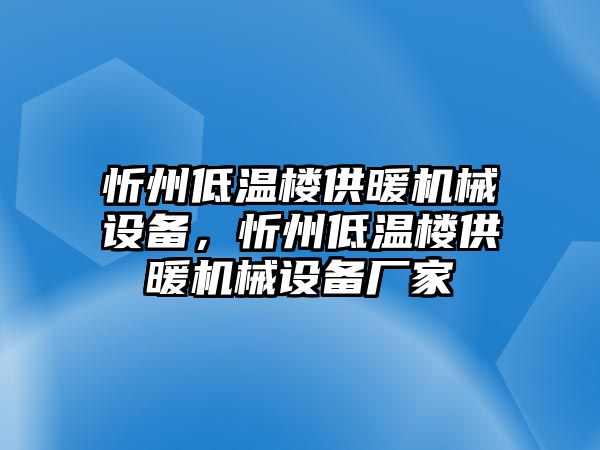 忻州低温楼供暖机械设备，忻州低温楼供暖机械设备厂家